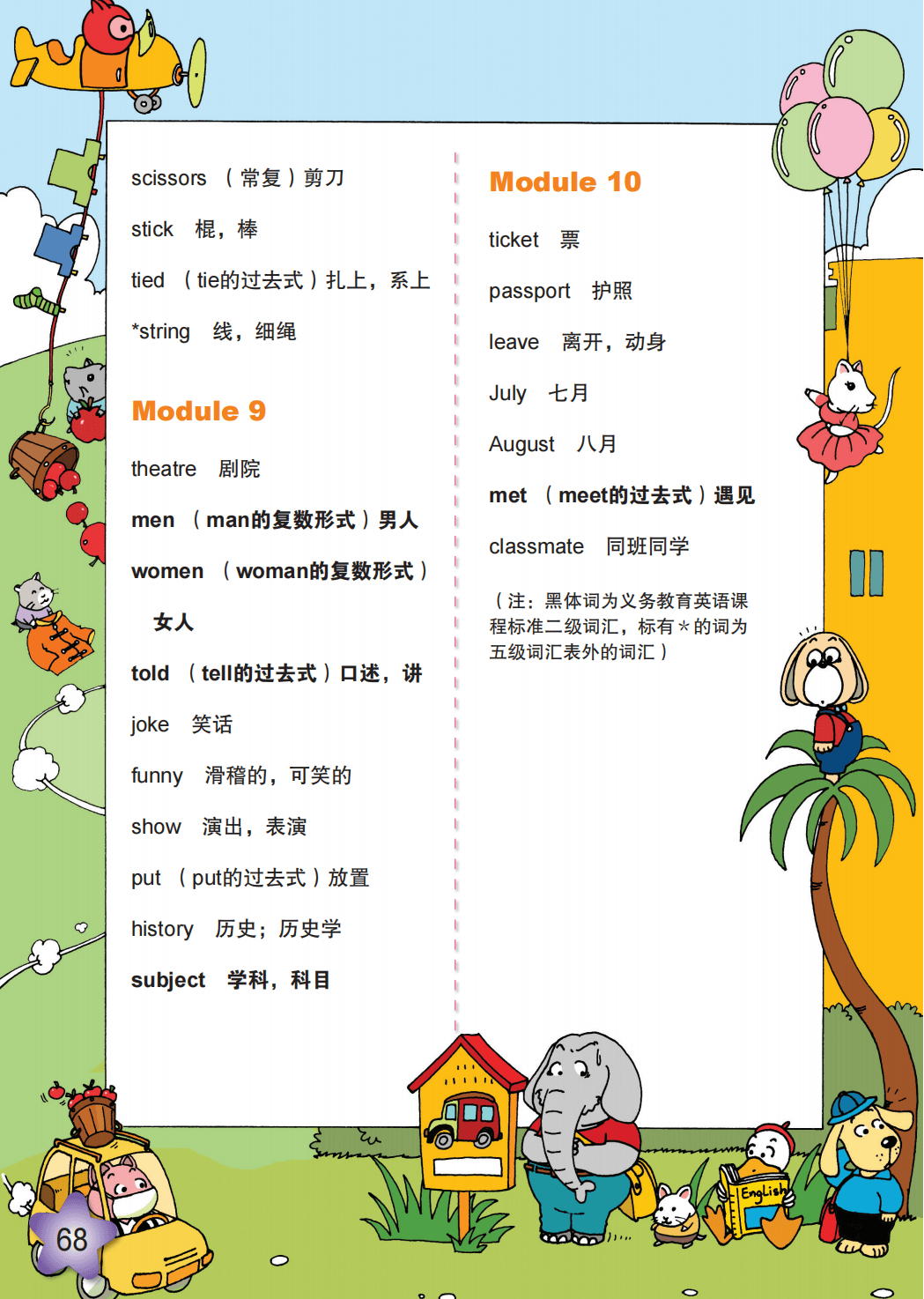 scissors （常复）剪刀

stick 棍，棒

tied （tie的过去式）扎上，系上

*string 线，细绳

Module 9

theatre 剧院

men （man的复数形式）男人

women （woman的复数形式）女人

told （tell的过去式）口述，讲

joke 笑话

funny 滑稽的，可笑的

show 演出，表演

put （put的过去式）放置

history 历史；历史学

subject 学科，科目

Module 10

ticket 票

passport 护照

leave 离开，动身

July 七月

August 八月

met （meet的过去式）遇见

classmate 同班同学

（注：黑体词为义务教育英语课程标准二级词汇，标有 * 的词为五级词汇表外的词汇）

English

68